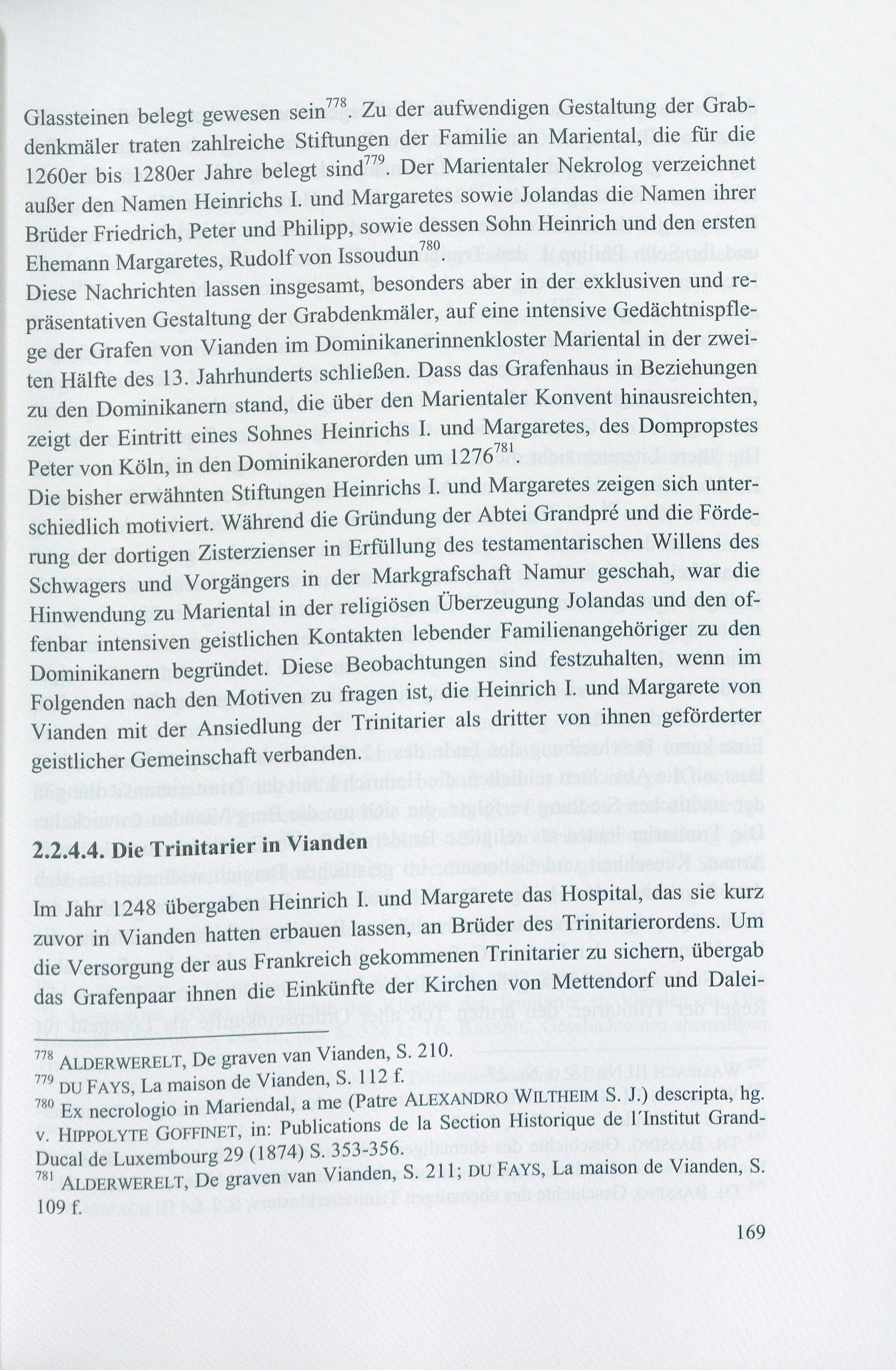 Glassteinen belegt gewesen sein$^{778}$. Zu der aufwendigen Gestaltung der Grabdenkmäler traten zahlreiche Stiftungen der Familie an Mariental, die für die 1260er bis 1280er Jahre belegt sind$^{779}$. Der Marientaler Nekrolog verzeichnet außer den Namen Heinrichs I. und Margaretes sowie Jolandas die Namen ihrer Brüder Friedrich, Peter und Philipp, sowie dessen Sohn Heinrich und den ersten Ehemann Margaretes, Rudolf von Issoudun$^{780}$.
Diese Nachrichten lassen insgesamt, besonders aber in der exklusiven und repräsentativen Gestaltung der Grabdenkmäler, auf eine intensive Gedächtnispflege der Grafen von Vianden im Dominikanerinnenkloster Mariental in der zweiten Hälfte des 13. Jahrhunderts schließen. Dass das Grafenhaus in Beziehungen zu den Dominikanern stand, die über den Marientaler Konvent hinausreichten, zeigt der Eintritt eines Sohnes Heinrichs I. und Margaretes, des Dompropstes Peter von Köln, in den Dominikanerorden um 1276$^{781}$.
Die bisher erwähnten Stiftungen Heinrichs I. und Margaretes zeigen sich unterschiedlich motiviert. Während die Gründung der Abtei Grandpré und die Förderung der dortigen Zisterzienser in Erfüllung des testamentarischen Willens des Schwagers und Vorgängers in der Markgrafschaft Namur geschah, war die Hinwendung zu Mariental in der religiösen Überzeugung Jolandas und den offenbar intensiven geistlichen Kontakten lebender Familienangehöriger zu den Dominikanern begründet. Diese Beobachtungen sind festzuhalten, wenn im Folgenden nach den Motiven zu fragen ist, die Heinrich I. und Margarete von Vianden mit der Ansiedlung der Trinitarier als dritter von ihnen geförderter geistlicher Gemeinschaft verbanden.

2.2.4.4. Die Trinitarier in Vianden

Im Jahr 1248 übergaben Heinrich I. und Margarete das Hospital, das sie kurz zuvor in Vianden hatten erbauen lassen, an Brüder des Trinitarierordens. Um die Versorgung der aus Frankreich gekommenen Trinitarier zu sichern, übergab das Grafenpaar ihnen die Einkünfte der Kirchen von Mettendorf und Dalei-

$^{778}$ ALDERWERELT, De graven van Vianden, S. 210.
$^{779}$ DU FAYS, La maison de Vianden, S. 112 f.
$^{780}$ Ex necrologio in Mariendal, a me (Patre ALEXANDRO WILTHEIM S. J.) descripta, hg. v. HIPPOLYTE GOFFINET, in: Publications de la Section Historique de l'Institut Grand-Ducal de Luxembourg 29 (1874) S. 353-356.
$^{781}$ ALDERWERELT, De graven van Vianden, S. 211; DU FAYS, La maison de Vianden, S. 109 f.

169